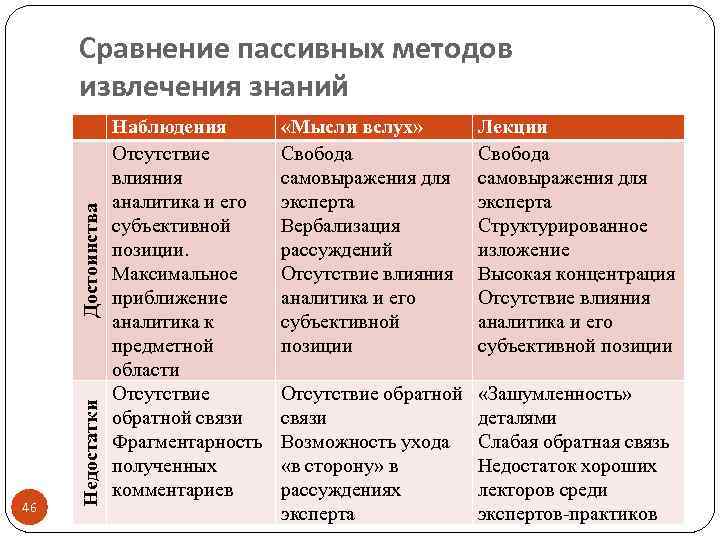 Сравнение пассивных методов извлечения знаний

| | Наблюдения | «Мысли вслух» | Лекции |
|---|---|---|---|
| Достоинства | Отсутствие влияния аналитика и его субъективной позиции. Максимальное приближение аналитика к предметной области | Свобода самовыражения для эксперта Вербализация рассуждений Отсутствие влияния аналитика и его субъективной позиции | Свобода самовыражения для эксперта Структурированное изложение Высокая концентрация Отсутствие влияния аналитика и его субъективной позиции |
| Недостатки | Отсутствие обратной связи Фрагментарность полученных комментариев | Отсутствие обратной связи Возможность ухода «в сторону» в рассуждениях эксперта | «Зашумленность» деталями Слабая обратная связь Недостаток хороших лекторов среди экспертов-практиков |

46